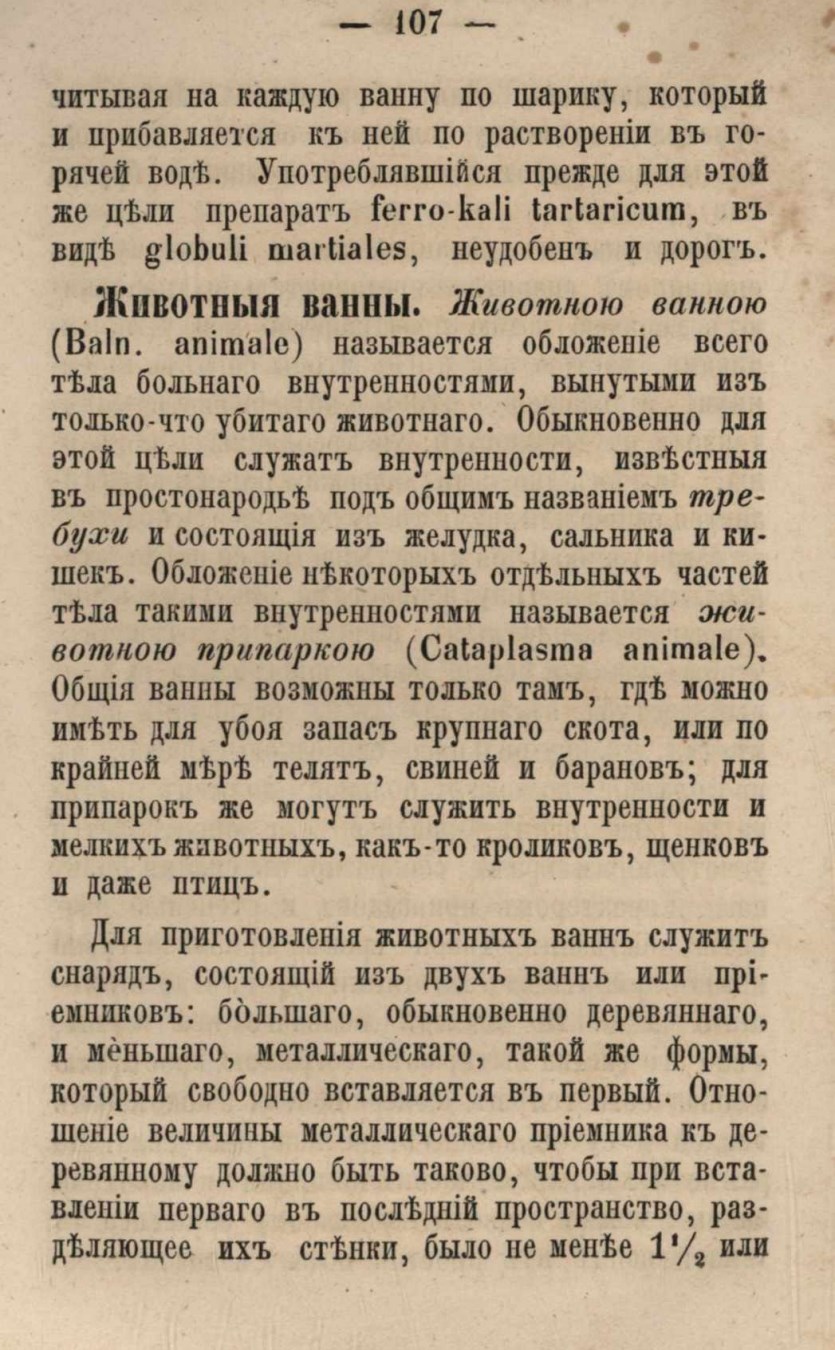 — 107 —

читывая на каждую ванну по шарику, который и прибавляется къ ней по раствореніи въ горячей водѣ. Употреблявшійся прежде для этой же цѣли препаратъ ferro-kali tartaricum, въ видѣ globuli martiales, неудобенъ и дорогъ.

Животныя ванны. Животною ванною (Baln. animale) называется обложеніе всего тѣла больнаго внутренностями, вынутыми изъ только-что убитаго животнаго. Обыкновенно для этой цѣли служатъ внутренности, извѣстныя въ простонародьѣ подъ общимъ названіемъ требухи и состоящія изъ желудка, сальника и кишекъ. Обложеніе нѣкоторыхъ отдѣльныхъ частей тѣла такими внутренностями называется животною припаркою (Cataplasma animale). Общія ванны возможны только тамъ, гдѣ можно имѣть для убоя запасъ крупнаго скота, или по крайней мѣрѣ телятъ, свиней и барановъ; для припарокъ же могутъ служить внутренности и мелкихъ животныхъ, какъ-то кроликовъ, щенковъ и даже птицъ.

Для приготовленія животныхъ ваннъ служитъ снарядъ, состоящій изъ двухъ ваннъ или пріемниковъ: бо̀льшаго, обыкновенно деревяннаго, и мѐньшаго, металлическаго, такой же формы, который свободно вставляется въ первый. Отношеніе величины металлическаго пріемника къ деревянному должно быть таково, чтобы при вставленіи перваго въ послѣдній пространство, раздѣляющее ихъ стѣнки, было не менѣе $1\frac{1}{2}$ или